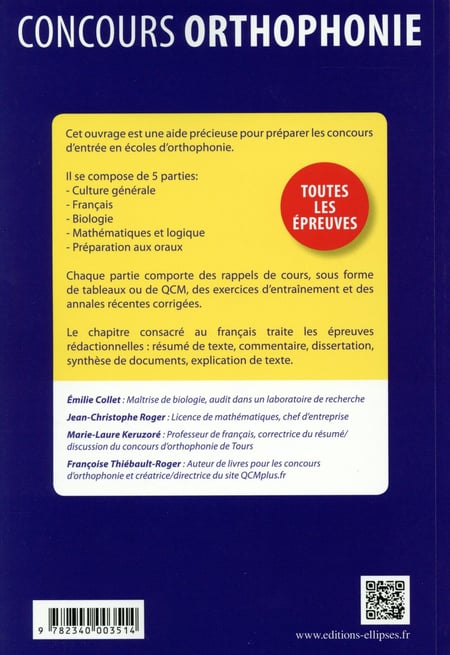 CONCOURS ORTHOPHONIE

Cet ouvrage est une aide précieuse pour préparer les concours d'entrée en écoles d'orthophonie.

Il se compose de 5 parties:
- Culture générale
- Français
- Biologie
- Mathématiques et logique
- Préparation aux oraux

TOUTES LES ÉPREUVES

Chaque partie comporte des rappels de cours, sous forme de tableaux ou de QCM, des exercices d'entraînement et des annales récentes corrigées.

Le chapitre consacré au français traite les épreuves rédactionnelles : résumé de texte, commentaire, dissertation, synthèse de documents, explication de texte.

Émilie Collet : Maîtrise de biologie, audit dans un laboratoire de recherche

Jean-Christophe Roger : Licence de mathématiques, chef d'entreprise

Marie-Laure Keruzoré : Professeur de français, correctrice du résumé/discussion du concours d'orthophonie de Tours

Françoise Thiébault-Roger : Auteur de livres pour les concours d'orthophonie et créatrice/directrice du site QCMplus.fr

9 782340 003514

www.editions-ellipses.fr